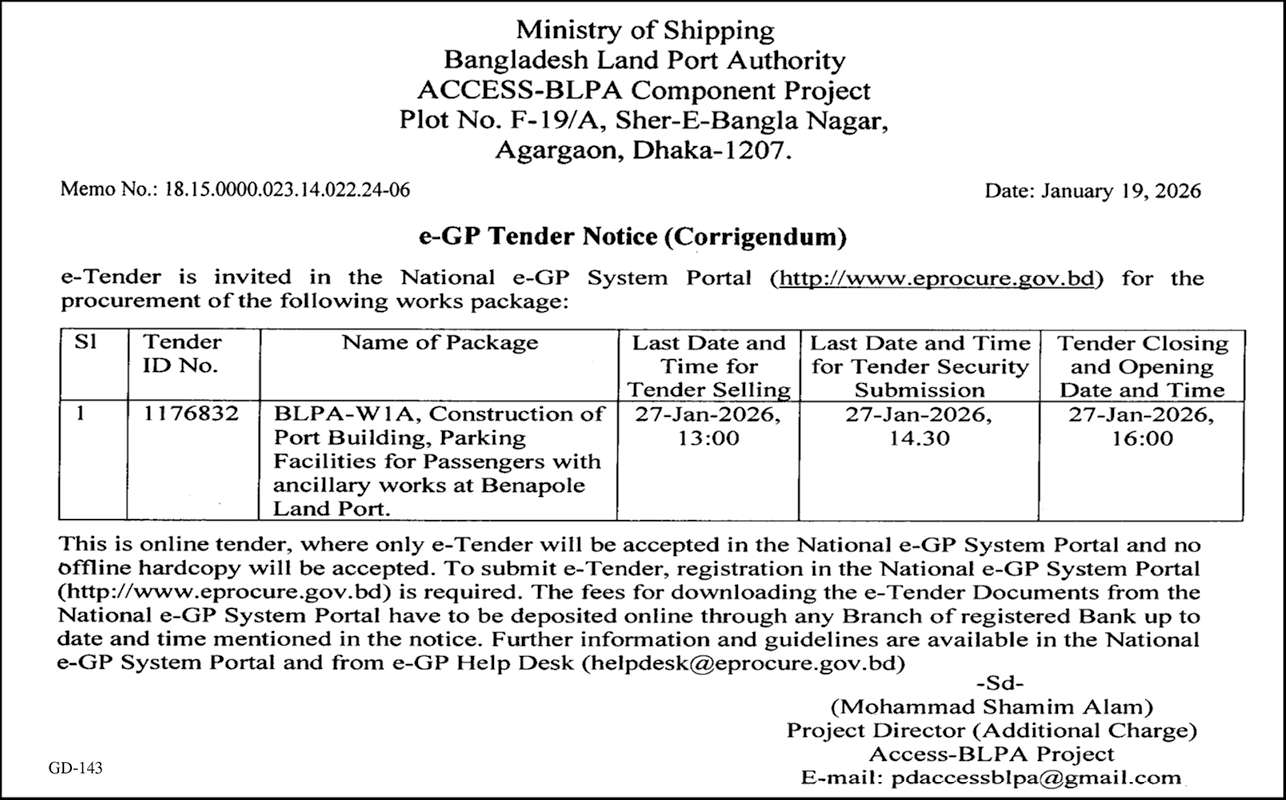 Ministry of Shipping
Bangladesh Land Port Authority
ACCESS-BLPA Component Project
Plot No. F-19/A, Sher-E-Bangla Nagar,
Agargaon, Dhaka-1207.

Memo No.: 18.15.0000.023.14.022.24-06

Date: January 19, 2026

e-GP Tender Notice (Corrigendum)

e-Tender is invited in the National e-GP System Portal (http://www.eprocure.gov.bd) for the procurement of the following works package:

| Sl | Tender ID No. | Name of Package | Last Date and Time for Tender Selling | Last Date and Time for Tender Security Submission | Tender Closing and Opening Date and Time |
|---|---|---|---|---|---|
| 1 | 1176832 | BLPA-W1A, Construction of Port Building, Parking Facilities for Passengers with ancillary works at Benapole Land Port. | 27-Jan-2026, 13:00 | 27-Jan-2026, 14.30 | 27-Jan-2026, 16:00 |

This is online tender, where only e-Tender will be accepted in the National e-GP System Portal and no offline hardcopy will be accepted. To submit e-Tender, registration in the National e-GP System Portal (http://www.eprocure.gov.bd) is required. The fees for downloading the e-Tender Documents from the National e-GP System Portal have to be deposited online through any Branch of registered Bank up to date and time mentioned in the notice. Further information and guidelines are available in the National e-GP System Portal and from e-GP Help Desk (helpdesk@eprocure.gov.bd)

-Sd-
(Mohammad Shamim Alam)
Project Director (Additional Charge)
Access-BLPA Project
E-mail: pdaccessblpa@gmail.com

GD-143